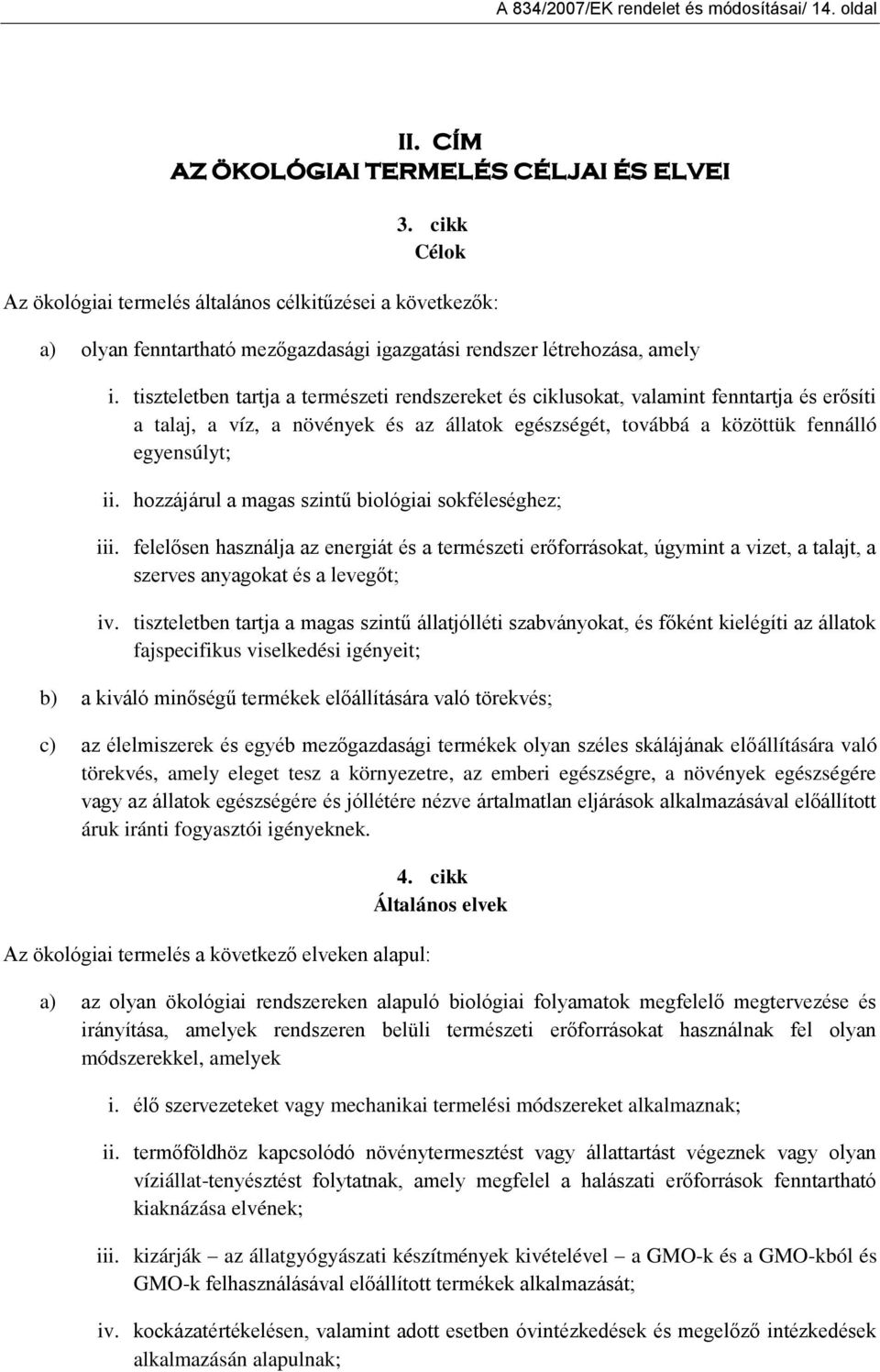 A 834/2007/EK rendelet és módosításai/ 14. oldal

II. CÍM
AZ ÖKOLÓGIAI TERMELÉS CÉLJAI ÉS ELVEI

3. cikk
Célok

Az ökológiai termelés általános célkitűzései a következők:

a) olyan fenntartható mezőgazdasági igazgatási rendszer létrehozása, amely

i. tiszteletben tartja a természeti rendszereket és ciklusokat, valamint fenntartja és erősíti a talaj, a víz, a növények és az állatok egészségét, továbbá a közöttük fennálló egyensúlyt;

ii. hozzájárul a magas szintű biológiai sokféleséghez;

iii. felelősen használja az energiát és a természeti erőforrásokat, úgymint a vizet, a talajt, a szerves anyagokat és a levegőt;

iv. tiszteletben tartja a magas szintű állatjólléti szabványokat, és főként kielégíti az állatok fajspecifikus viselkedési igényeit;

b) a kiváló minőségű termékek előállítására való törekvés;

c) az élelmiszerek és egyéb mezőgazdasági termékek olyan széles skálájának előállítására való törekvés, amely eleget tesz a környezetre, az emberi egészségre, a növények egészségére vagy az állatok egészségére és jóllétére nézve ártalmatlan eljárások alkalmazásával előállított áruk iránti fogyasztói igényeknek.

4. cikk
Általános elvek

Az ökológiai termelés a következő elveken alapul:

a) az olyan ökológiai rendszereken alapuló biológiai folyamatok megfelelő megtervezése és irányítása, amelyek rendszeren belüli természeti erőforrásokat használnak fel olyan módszerekkel, amelyek

i. élő szervezeteket vagy mechanikai termelési módszereket alkalmaznak;

ii. termőföldhöz kapcsolódó növénytermesztést vagy állattartást végeznek vagy olyan víziállat-tenyésztést folytatnak, amely megfelel a halászati erőforrások fenntartható kiaknázása elvének;

iii. kizárják – az állatgyógyászati készítmények kivételével – a GMO-k és a GMO-kból és GMO-k felhasználásával előállított termékek alkalmazását;

iv. kockázatértékelésen, valamint adott esetben óvintézkedések és megelőző intézkedések alkalmazásán alapulnak;